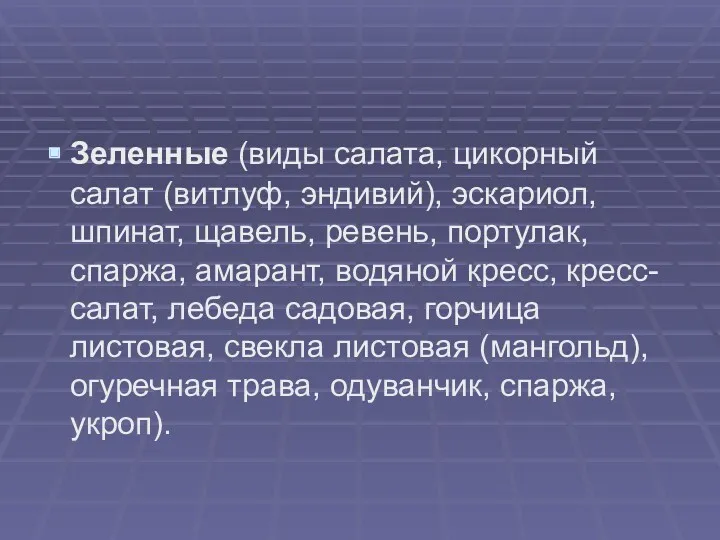 Зеленные (виды салата, цикорный салат (витлуф, эндивий), эскариол, шпинат, щавель, ревень, портулак, спаржа, амарант, водяной кресс, кресс-салат, лебеда садовая, горчица листовая, свекла листовая (мангольд), огуречная трава, одуванчик, спаржа, укроп).